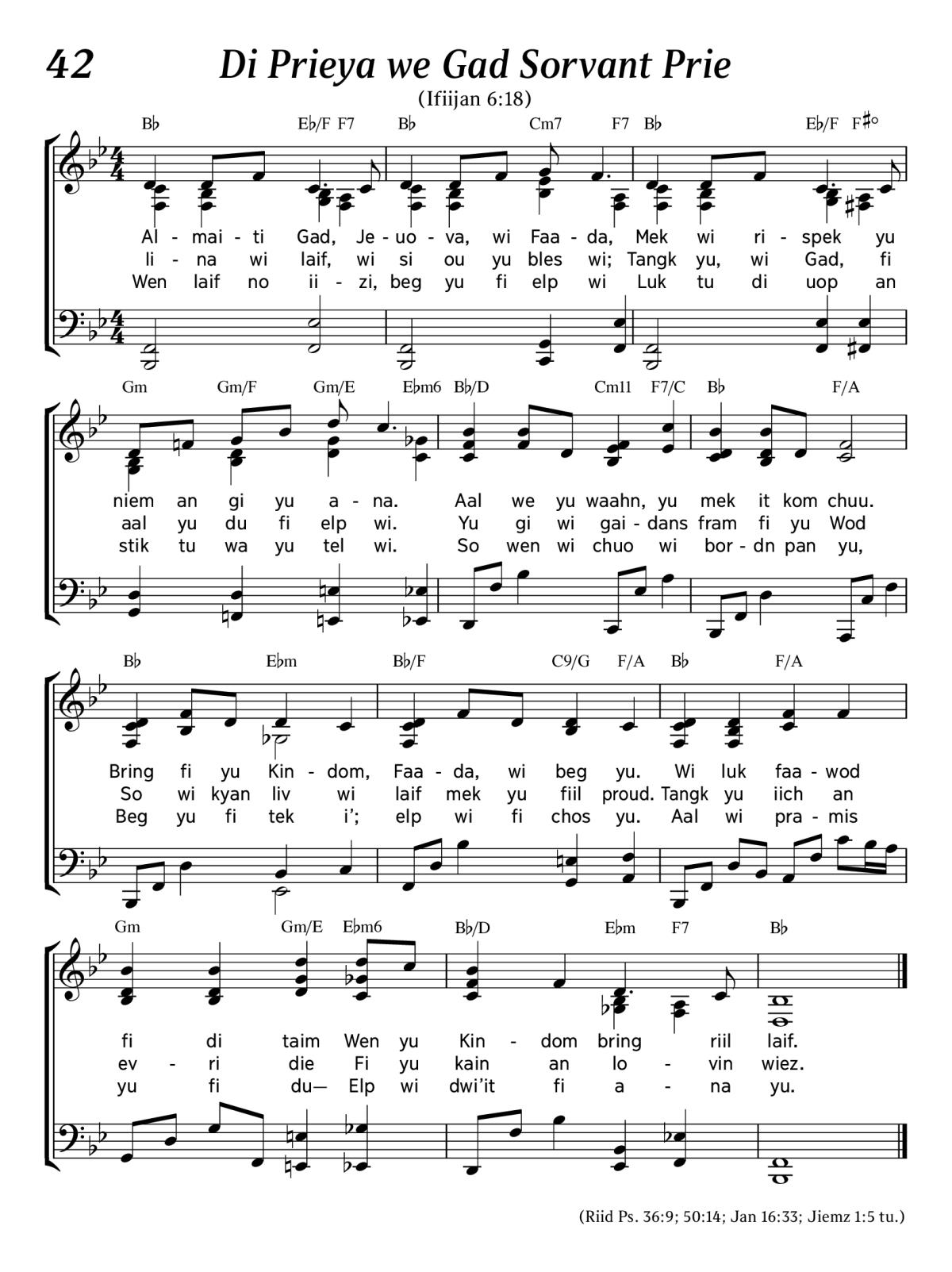 42 Di Prieya we Gad Sorvant Prie

(Ifiijan 6:18)

B♭ E♭/F F7 B♭ Cm7 F7 B♭ E♭/F F♯°

Al - mai - ti Gad, Je - uo - va, wi Faa - da, Mek wi ri - spek yu
li - na wi laif, wi si ou yu bles wi; Tangk yu, wi Gad, fi
Wen laif no ii - zi, beg yu fi elp wi Luk tu di uop an

Gm Gm/F Gm/E E♭m6 B♭/D Cm11 F7/C B♭ F/A

niem an gi yu a - na. Aal we yu waahn, yu mek it kom chuu.
aal yu du fi elp wi. Yu gi wi gai - dans fram fi yu Wod
stik tu wa yu tel wi. So wen wi chuo wi bor - dn pan yu,

B♭ E♭m B♭/F C9/G F/A B♭ F/A

Bring fi yu Kin - dom, Faa - da, wi beg yu. Wi luk faa - wod
So wi kyan liv wi laif mek yu fiil proud. Tangk yu iich an
Beg yu fi tek i'; elp wi fi chos yu. Aal wi pra - mis

Gm Gm/E E♭m6 B♭/D E♭m F7 B♭

fi di taim Wen yu Kin - dom bring riil laif.
ev - ri die Fi yu kain an lo - vin wiez.
yu fi du— Elp wi dwi'it fi a - na yu.

(Riid Ps. 36:9; 50:14; Jan 16:33; Jiemz 1:5 tu.)